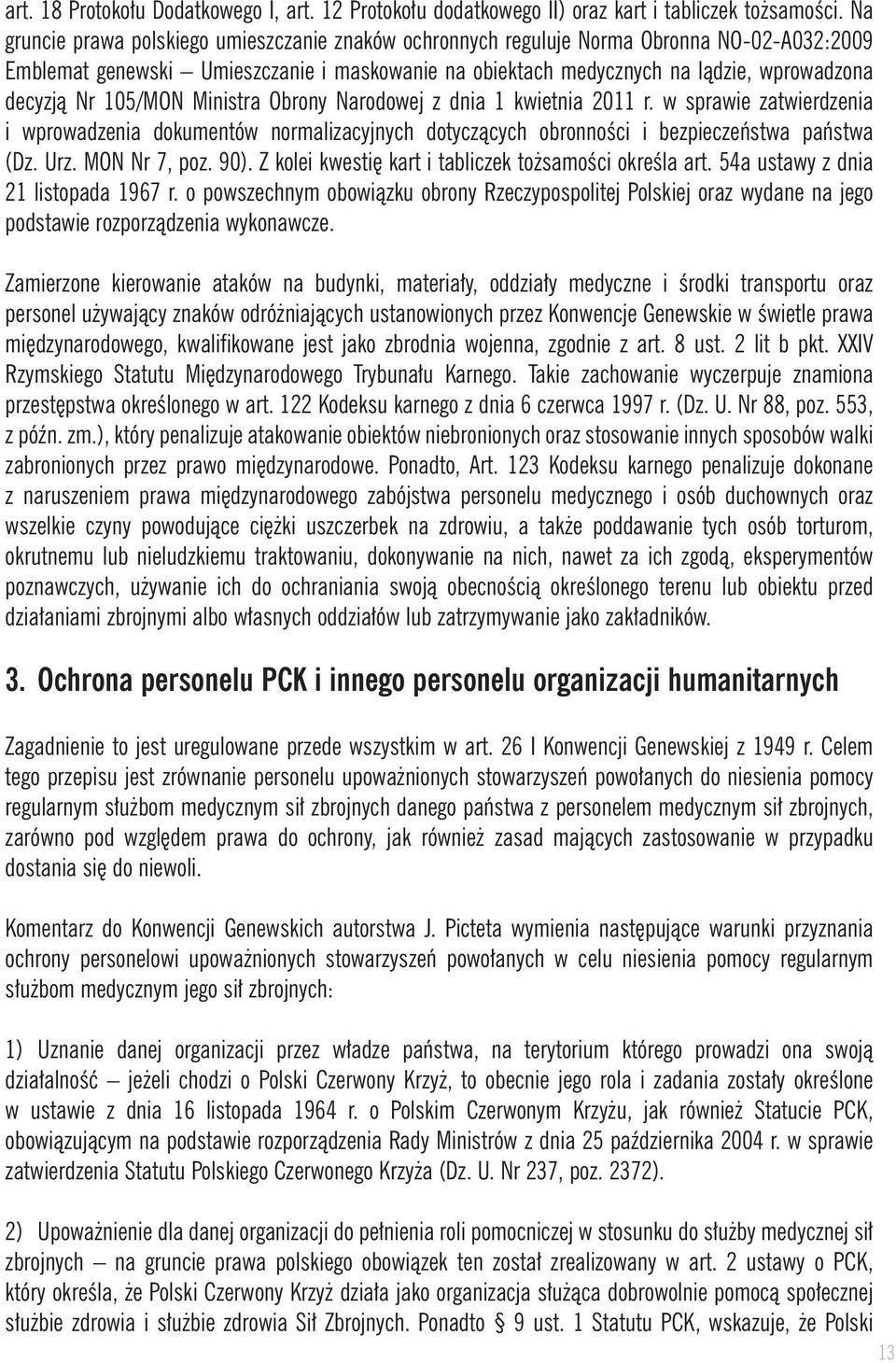 art. 18 Protokołu Dodatkowego I, art. 12 Protokołu dodatkowego II) oraz kart i tabliczek tożsamości. Na gruncie prawa polskiego umieszczanie znaków ochronnych reguluje Norma Obronna NO-02-A032:2009 Emblemat genewski – Umieszczanie i maskowanie na obiektach medycznych na lądzie, wprowadzona decyzją Nr 105/MON Ministra Obrony Narodowej z dnia 1 kwietnia 2011 r. w sprawie zatwierdzenia i wprowadzenia dokumentów normalizacyjnych dotyczących obronności i bezpieczeństwa państwa (Dz. Urz. MON Nr 7, poz. 90). Z kolei kwestię kart i tabliczek tożsamości określa art. 54a ustawy z dnia 21 listopada 1967 r. o powszechnym obowiązku obrony Rzeczypospolitej Polskiej oraz wydane na jego podstawie rozporządzenia wykonawcze.

Zamierzone kierowanie ataków na budynki, materiały, oddziały medyczne i środki transportu oraz personel używający znaków odróżniających ustanowionych przez Konwencje Genewskie w świetle prawa międzynarodowego, kwalifikowane jest jako zbrodnia wojenna, zgodnie z art. 8 ust. 2 lit b pkt. XXIV Rzymskiego Statutu Międzynarodowego Trybunału Karnego. Takie zachowanie wyczerpuje znamiona przestępstwa określonego w art. 122 Kodeksu karnego z dnia 6 czerwca 1997 r. (Dz. U. Nr 88, poz. 553, z późn. zm.), który penalizuje atakowanie obiektów niebronionych oraz stosowanie innych sposobów walki zabronionych przez prawo międzynarodowe. Ponadto, Art. 123 Kodeksu karnego penalizuje dokonane z naruszeniem prawa międzynarodowego zabójstwa personelu medycznego i osób duchownych oraz wszelkie czyny powodujące ciężki uszczerbek na zdrowiu, a także poddawanie tych osób torturom, okrutnemu lub nieludzkiemu traktowaniu, dokonywanie na nich, nawet za ich zgodą, eksperymentów poznawczych, używanie ich do ochraniania swoją obecnością określonego terenu lub obiektu przed działaniami zbrojnymi albo własnych oddziałów lub zatrzymywanie jako zakładników.

3. Ochrona personelu PCK i innego personelu organizacji humanitarnych

Zagadnienie to jest uregulowane przede wszystkim w art. 26 I Konwencji Genewskiej z 1949 r. Celem tego przepisu jest zrównanie personelu upoważnionych stowarzyszeń powołanych do niesienia pomocy regularnym służbom medycznym sił zbrojnych danego państwa z personelem medycznym sił zbrojnych, zarówno pod względem prawa do ochrony, jak również zasad mających zastosowanie w przypadku dostania się do niewoli.

Komentarz do Konwencji Genewskich autorstwa J. Picteta wymienia następujące warunki przyznania ochrony personelowi upoważnionych stowarzyszeń powołanych w celu niesienia pomocy regularnym służbom medycznym jego sił zbrojnych:

1) Uznanie danej organizacji przez władze państwa, na terytorium którego prowadzi ona swoją działalność – jeżeli chodzi o Polski Czerwony Krzyż, to obecnie jego rola i zadania zostały określone w ustawie z dnia 16 listopada 1964 r. o Polskim Czerwonym Krzyżu, jak również Statucie PCK, obowiązującym na podstawie rozporządzenia Rady Ministrów z dnia 25 października 2004 r. w sprawie zatwierdzenia Statutu Polskiego Czerwonego Krzyża (Dz. U. Nr 237, poz. 2372).

2) Upoważnienie dla danej organizacji do pełnienia roli pomocniczej w stosunku do służby medycznej sił zbrojnych – na gruncie prawa polskiego obowiązek ten został zrealizowany w art. 2 ustawy o PCK, który określa, że Polski Czerwony Krzyż działa jako organizacja służąca dobrowolnie pomocą społecznej służbie zdrowia i służbie zdrowia Sił Zbrojnych. Ponadto § 9 ust. 1 Statutu PCK, wskazuje, że Polski

13